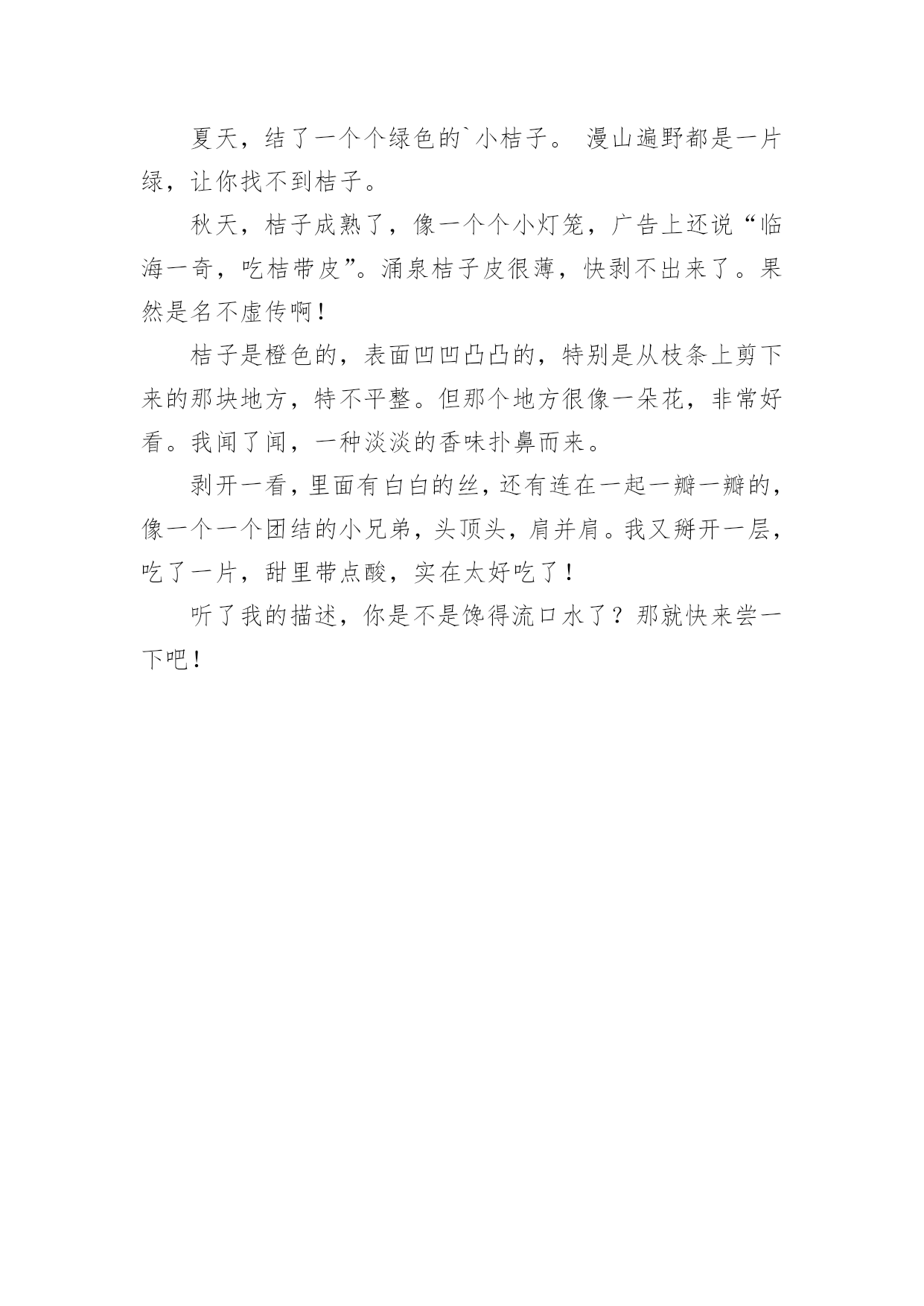 夏天，结了一个个绿色的`小桔子。 漫山遍野都是一片绿，让你找不到桔子。

秋天，桔子成熟了，像一个个小灯笼，广告上还说“临海一奇，吃桔带皮”。涌泉桔子皮很薄，快剥不出来了。果然是名不虚传啊！

桔子是橙色的，表面凹凹凸凸的，特别是从枝条上剪下来的那块地方，特不平整。但那个地方很像一朵花，非常好看。我闻了闻，一种淡淡的香味扑鼻而来。

剥开一看，里面有白白的丝，还有连在一起一瓣一瓣的，像一个一个团结的小兄弟，头顶头，肩并肩。我又掰开一层，吃了一片，甜里带点酸，实在太好吃了！

听了我的描述，你是不是馋得流口水了？那就快来尝一下吧！